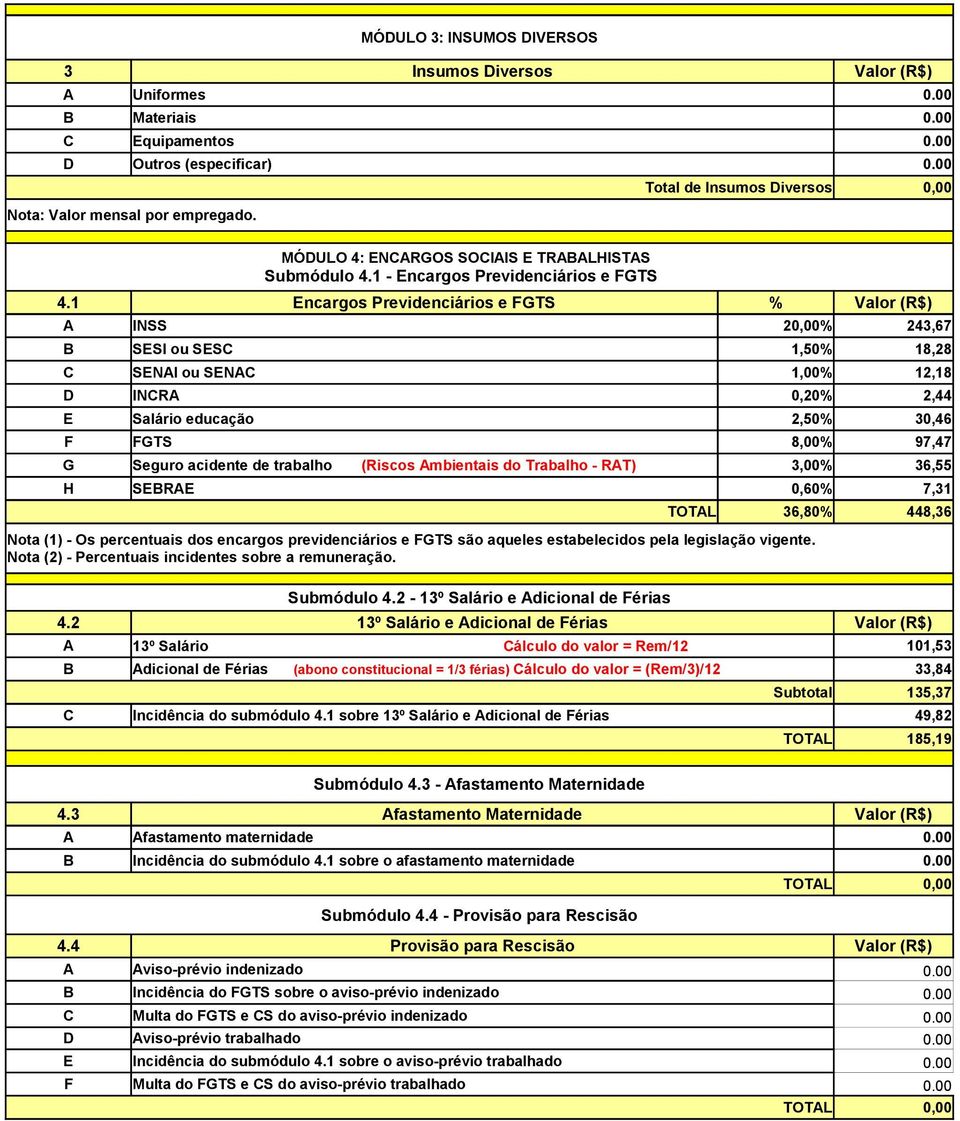 MÓDULO 3: INSUMOS DIVERSOS

| 3 | Insumos Diversos | Valor (R$) |
|---|---|---|
| A | Uniformes | 0.00 |
| B | Materiais | 0.00 |
| C | Equipamentos | 0.00 |
| D | Outros (especificar) | 0.00 |
| | Total de Insumos Diversos | 0,00 |

Nota: Valor mensal por empregado.

MÓDULO 4: ENCARGOS SOCIAIS E TRABALHISTAS
Submódulo 4.1 - Encargos Previdenciários e FGTS

| 4.1 | Encargos Previdenciários e FGTS | % | Valor (R$) |
|---|---|---|---|
| A | INSS | 20,00% | 243,67 |
| B | SESI ou SESC | 1,50% | 18,28 |
| C | SENAI ou SENAC | 1,00% | 12,18 |
| D | INCRA | 0,20% | 2,44 |
| E | Salário educação | 2,50% | 30,46 |
| F | FGTS | 8,00% | 97,47 |
| G | Seguro acidente de trabalho (Riscos Ambientais do Trabalho - RAT) | 3,00% | 36,55 |
| H | SEBRAE | 0,60% | 7,31 |
| | TOTAL | 36,80% | 448,36 |

Nota (1) - Os percentuais dos encargos previdenciários e FGTS são aqueles estabelecidos pela legislação vigente.
Nota (2) - Percentuais incidentes sobre a remuneração.

Submódulo 4.2 - 13º Salário e Adicional de Férias

| 4.2 | 13º Salário e Adicional de Férias | Valor (R$) |
|---|---|---|
| A | 13º Salário Cálculo do valor = Rem/12 | 101,53 |
| B | Adicional de Férias (abono constitucional = 1/3 férias) Cálculo do valor = (Rem/3)/12 | 33,84 |
| | Subtotal | 135,37 |
| C | Incidência do submódulo 4.1 sobre 13º Salário e Adicional de Férias | 49,82 |
| | TOTAL | 185,19 |

Submódulo 4.3 - Afastamento Maternidade

| 4.3 | Afastamento Maternidade | Valor (R$) |
|---|---|---|
| A | Afastamento maternidade | 0.00 |
| B | Incidência do submódulo 4.1 sobre o afastamento maternidade | 0.00 |
| | TOTAL | 0,00 |

Submódulo 4.4 - Provisão para Rescisão

| 4.4 | Provisão para Rescisão | Valor (R$) |
|---|---|---|
| A | Aviso-prévio indenizado | 0.00 |
| B | Incidência do FGTS sobre o aviso-prévio indenizado | 0.00 |
| C | Multa do FGTS e CS do aviso-prévio indenizado | 0.00 |
| D | Aviso-prévio trabalhado | 0.00 |
| E | Incidência do submódulo 4.1 sobre o aviso-prévio trabalhado | 0.00 |
| F | Multa do FGTS e CS do aviso-prévio trabalhado | 0.00 |
| | TOTAL | 0,00 |